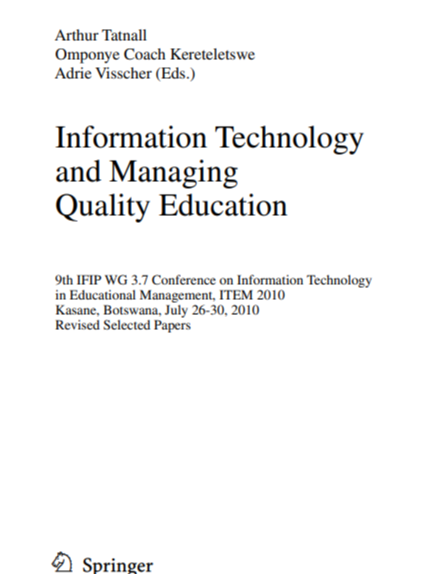 Arthur Tatnall
Omponye Coach Kereteletswe
Adrie Visscher (Eds.)

Information Technology and Managing Quality Education

9th IFIP WG 3.7 Conference on Information Technology in Educational Management, ITEM 2010
Kasane, Botswana, July 26-30, 2010
Revised Selected Papers

Springer